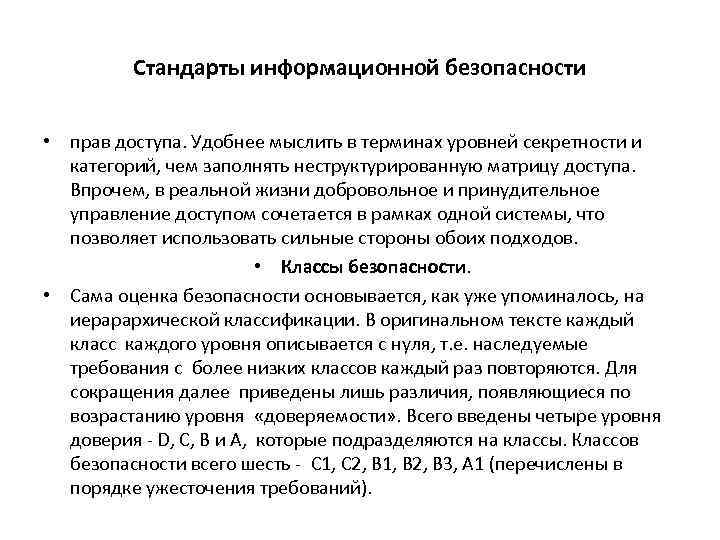 Стандарты информационной безопасности

• прав доступа. Удобнее мыслить в терминах уровней секретности и категорий, чем заполнять неструктурированную матрицу доступа. Впрочем, в реальной жизни добровольное и принудительное управление доступом сочетается в рамках одной системы, что позволяет использовать сильные стороны обоих подходов.

• Классы безопасности.

• Сама оценка безопасности основывается, как уже упоминалось, на иерарархической классификации. В оригинальном тексте каждый класс каждого уровня описывается с нуля, т.е. наследуемые требования с более низких классов каждый раз повторяются. Для сокращения далее приведены лишь различия, появляющиеся по возрастанию уровня «доверяемости». Всего введены четыре уровня доверия - D, C, B и A, которые подразделяются на классы. Классов безопасности всего шесть - C1, C2, B1, B2, B3, A1 (перечислены в порядке ужесточения требований).